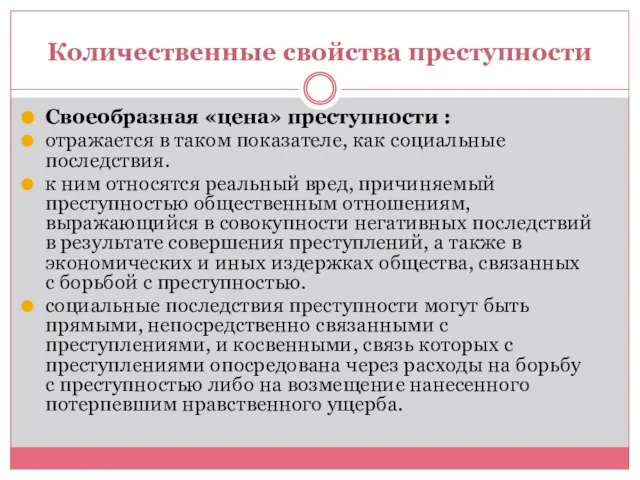 Количественные свойства преступности

Своеобразная «цена» преступности :

отражается в таком показателе, как социальные последствия.

к ним относятся реальный вред, причиняемый преступностью общественным отношениям, выражающийся в совокупности негативных последствий в результате совершения преступлений, а также в экономических и иных издержках общества, связанных с борьбой с преступностью.

социальные последствия преступности могут быть прямыми, непосредственно связанными с преступлениями, и косвенными, связь которых с преступлениями опосредована через расходы на борьбу с преступностью либо на возмещение нанесенного потерпевшим нравственного ущерба.